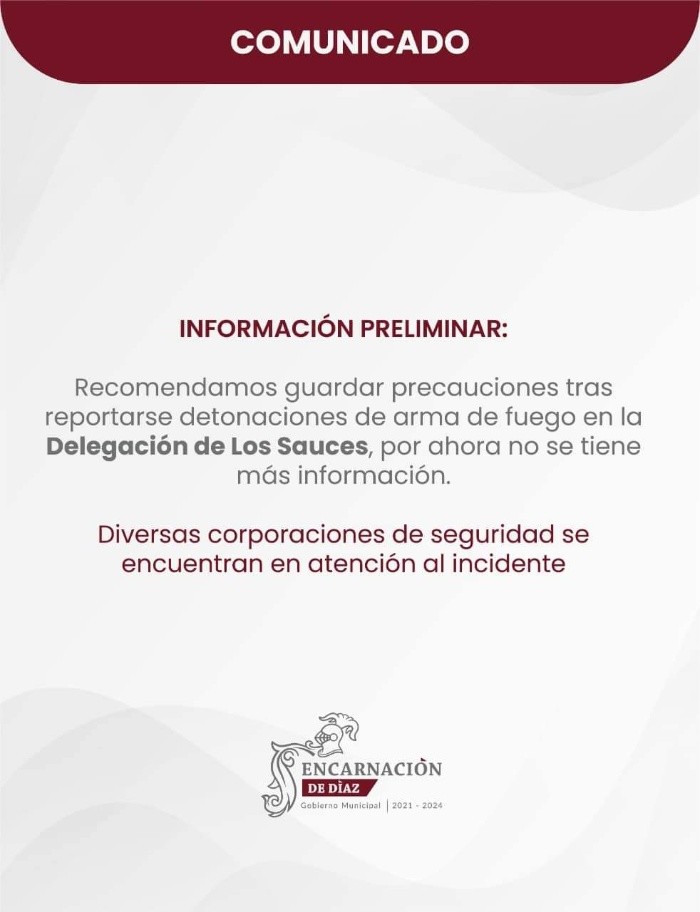 COMUNICADO

INFORMACIÓN PRELIMINAR:

Recomendamos guardar precauciones tras reportarse detonaciones de arma de fuego en la Delegación de Los Sauces, por ahora no se tiene más información.

Diversas corporaciones de seguridad se encuentran en atención al incidente

ENCARNACIÒN
DE DÌAZ
Gobierno Municipal | 2021 - 2024